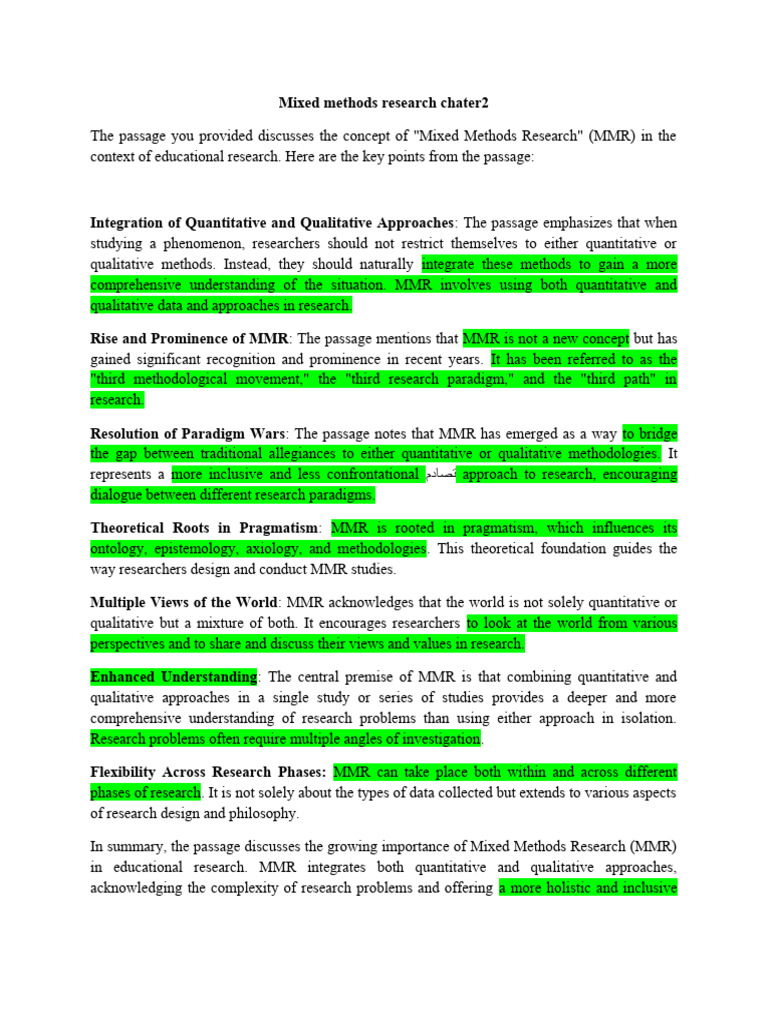 Mixed methods research chater2

The passage you provided discusses the concept of "Mixed Methods Research" (MMR) in the context of educational research. Here are the key points from the passage:

Integration of Quantitative and Qualitative Approaches: The passage emphasizes that when studying a phenomenon, researchers should not restrict themselves to either quantitative or qualitative methods. Instead, they should naturally integrate these methods to gain a more comprehensive understanding of the situation. MMR involves using both quantitative and qualitative data and approaches in research.

Rise and Prominence of MMR: The passage mentions that MMR is not a new concept but has gained significant recognition and prominence in recent years. It has been referred to as the "third methodological movement," the "third research paradigm," and the "third path" in research.

Resolution of Paradigm Wars: The passage notes that MMR has emerged as a way to bridge the gap between traditional allegiances to either quantitative or qualitative methodologies. It represents a more inclusive and less confrontational تصادم approach to research, encouraging dialogue between different research paradigms.

Theoretical Roots in Pragmatism: MMR is rooted in pragmatism, which influences its ontology, epistemology, axiology, and methodologies. This theoretical foundation guides the way researchers design and conduct MMR studies.

Multiple Views of the World: MMR acknowledges that the world is not solely quantitative or qualitative but a mixture of both. It encourages researchers to look at the world from various perspectives and to share and discuss their views and values in research.

Enhanced Understanding: The central premise of MMR is that combining quantitative and qualitative approaches in a single study or series of studies provides a deeper and more comprehensive understanding of research problems than using either approach in isolation. Research problems often require multiple angles of investigation.

Flexibility Across Research Phases: MMR can take place both within and across different phases of research. It is not solely about the types of data collected but extends to various aspects of research design and philosophy.

In summary, the passage discusses the growing importance of Mixed Methods Research (MMR) in educational research. MMR integrates both quantitative and qualitative approaches, acknowledging the complexity of research problems and offering a more holistic and inclusive